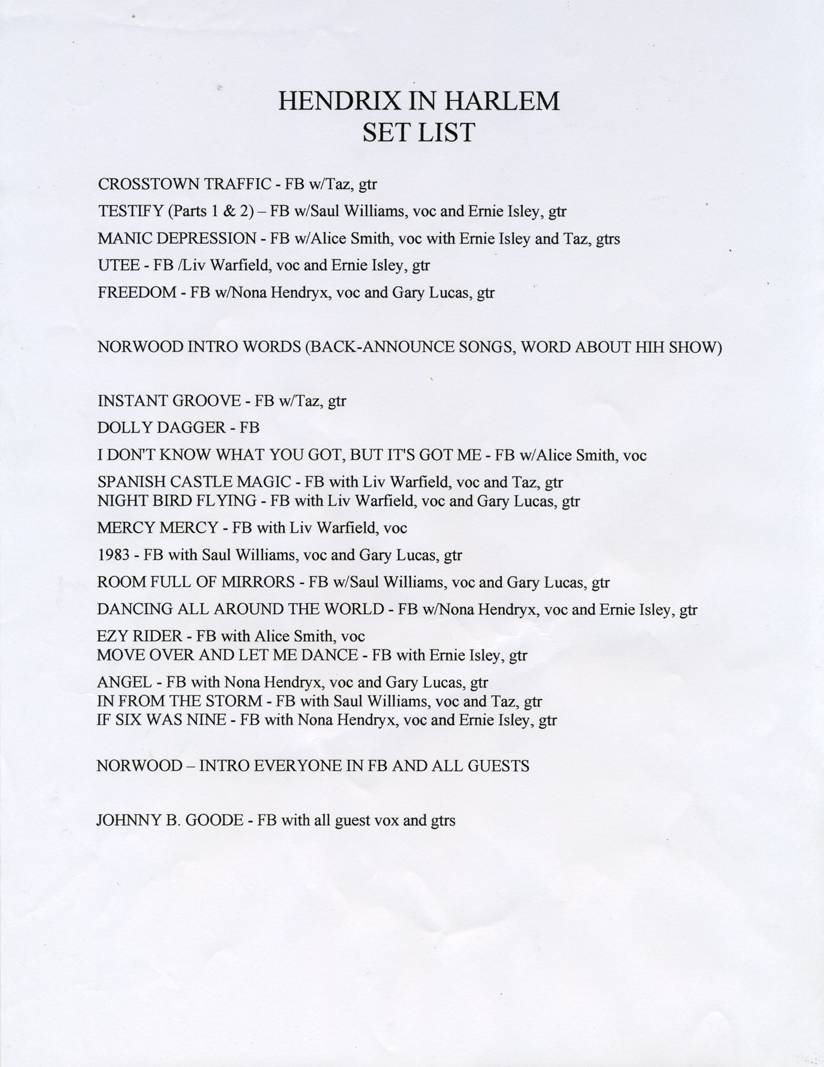 HENDRIX IN HARLEM
SET LIST

CROSSTOWN TRAFFIC - FB w/Taz, gtr

TESTIFY (Parts 1 & 2) – FB w/Saul Williams, voc and Ernie Isley, gtr

MANIC DEPRESSION - FB w/Alice Smith, voc with Ernie Isley and Taz, gtrs

UTEE - FB /Liv Warfield, voc and Ernie Isley, gtr

FREEDOM - FB w/Nona Hendryx, voc and Gary Lucas, gtr

NORWOOD INTRO WORDS (BACK-ANNOUNCE SONGS, WORD ABOUT HIH SHOW)

INSTANT GROOVE - FB w/Taz, gtr

DOLLY DAGGER - FB

I DON'T KNOW WHAT YOU GOT, BUT IT'S GOT ME - FB w/Alice Smith, voc

SPANISH CASTLE MAGIC - FB with Liv Warfield, voc and Taz, gtr
NIGHT BIRD FLYING - FB with Liv Warfield, voc and Gary Lucas, gtr

MERCY MERCY - FB with Liv Warfield, voc

1983 - FB with Saul Williams, voc and Gary Lucas, gtr

ROOM FULL OF MIRRORS - FB w/Saul Williams, voc and Gary Lucas, gtr

DANCING ALL AROUND THE WORLD - FB w/Nona Hendryx, voc and Ernie Isley, gtr

EZY RIDER - FB with Alice Smith, voc
MOVE OVER AND LET ME DANCE - FB with Ernie Isley, gtr

ANGEL - FB with Nona Hendryx, voc and Gary Lucas, gtr
IN FROM THE STORM - FB with Saul Williams, voc and Taz, gtr
IF SIX WAS NINE - FB with Nona Hendryx, voc and Ernie Isley, gtr

NORWOOD – INTRO EVERYONE IN FB AND ALL GUESTS

JOHNNY B. GOODE - FB with all guest vox and gtrs